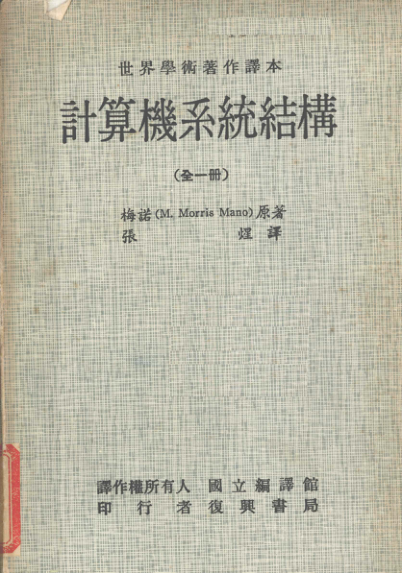 世界學術著作譯本

計算機系統結構

(全一冊)

梅諾(M. Morris Mano)原著
張 煋 譯

譯作權所有人 國立編譯館
印行者 復興書局